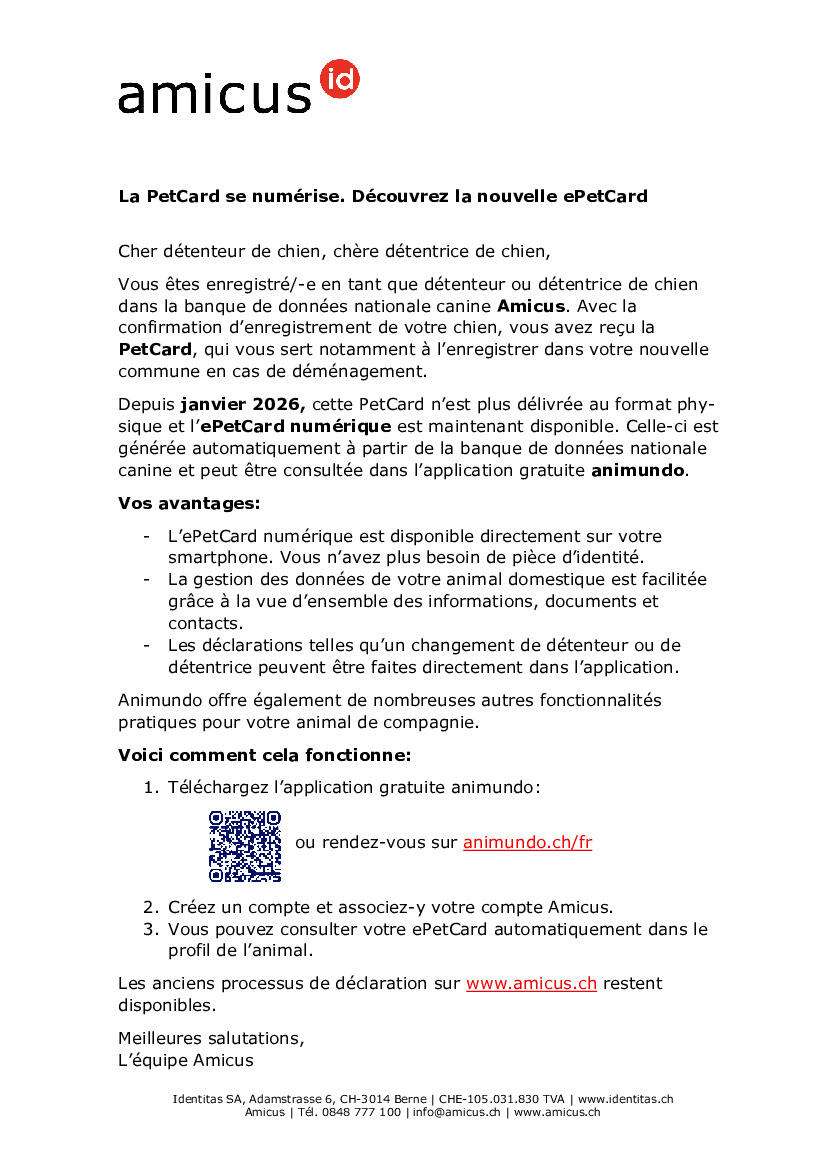 amicus id

La PetCard se numérise. Découvrez la nouvelle ePetCard

Cher détenteur de chien, chère détentrice de chien,

Vous êtes enregistré/-e en tant que détenteur ou détentrice de chien dans la banque de données nationale canine Amicus. Avec la confirmation d'enregistrement de votre chien, vous avez reçu la PetCard, qui vous sert notamment à l'enregistrer dans votre nouvelle commune en cas de déménagement.

Depuis janvier 2026, cette PetCard n'est plus délivrée au format physique et l'ePetCard numérique est maintenant disponible. Celle-ci est générée automatiquement à partir de la banque de données nationale canine et peut être consultée dans l'application gratuite animundo.

Vos avantages:

- L'ePetCard numérique est disponible directement sur votre smartphone. Vous n'avez plus besoin de pièce d'identité.
- La gestion des données de votre animal domestique est facilitée grâce à la vue d'ensemble des informations, documents et contacts.
- Les déclarations telles qu'un changement de détenteur ou de détentrice peuvent être faites directement dans l'application.

Animundo offre également de nombreuses autres fonctionnalités pratiques pour votre animal de compagnie.

Voici comment cela fonctionne:

1. Téléchargez l'application gratuite animundo:

ou rendez-vous sur animundo.ch/fr

2. Créez un compte et associez-y votre compte Amicus.
3. Vous pouvez consulter votre ePetCard automatiquement dans le profil de l'animal.

Les anciens processus de déclaration sur www.amicus.ch restent disponibles.

Meilleures salutations,
L'équipe Amicus

Identitas SA, Adamstrasse 6, CH-3014 Berne | CHE-105.031.830 TVA | www.identitas.ch
Amicus | Tél. 0848 777 100 | info@amicus.ch | www.amicus.ch